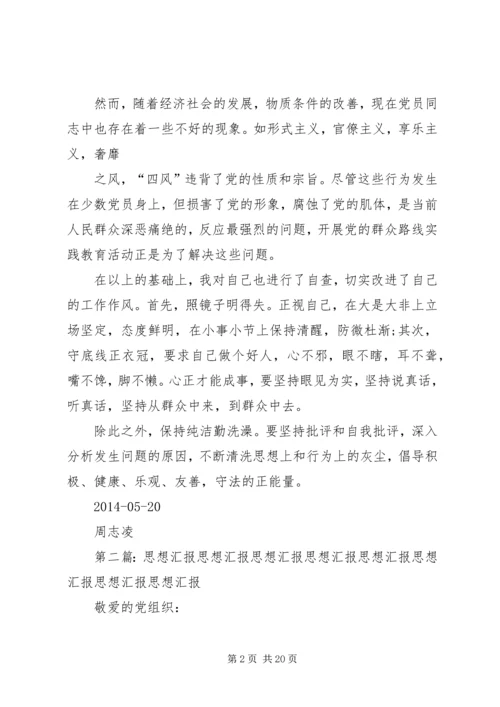 然而，随着经济社会的发展，物质条件的改善，现在党员同志中也存在着一些不好的现象。如形式主义，官僚主义，享乐主义，奢靡

之风，“四风”违背了党的性质和宗旨。尽管这些行为发生在少数党员身上，但损害了党的形象，腐蚀了党的肌体，是当前人民群众深恶痛绝的，反应最强烈的问题，开展党的群众路线实践教育活动正是为了解决这些问题。

在以上的基础上，我对自己也进行了自查，切实改进了自己的工作作风。首先，照镜子明得失。正视自己，在大是大非上立场坚定，态度鲜明，在小事小节上保持清醒，防微杜渐;其次，守底线正衣冠，要求自己做个好人，心不邪，眼不瞎，耳不聋，嘴不馋，脚不懒。心正才能成事，要坚持眼见为实，坚持说真话，听真话，坚持从群众中来，到群众中去。

除此之外，保持纯洁勤洗澡。要坚持批评和自我批评，深入分析发生问题的原因，不断清洗思想上和行为上的灰尘，倡导积极、健康、乐观、友善，守法的正能量。

2014-05-20

周志凌

第二篇：思想汇报思想汇报思想汇报思想汇报思想汇报思想汇报思想汇报思想汇报

敬爱的党组织：

第 2 页 共 20 页